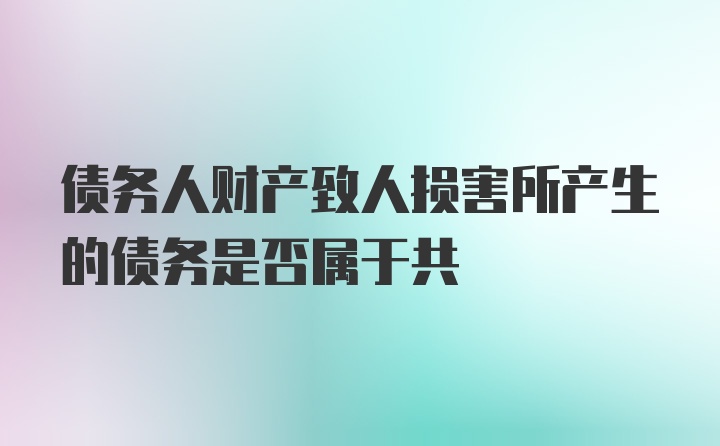 债务人财产致人损害所产生的债务是否属于共